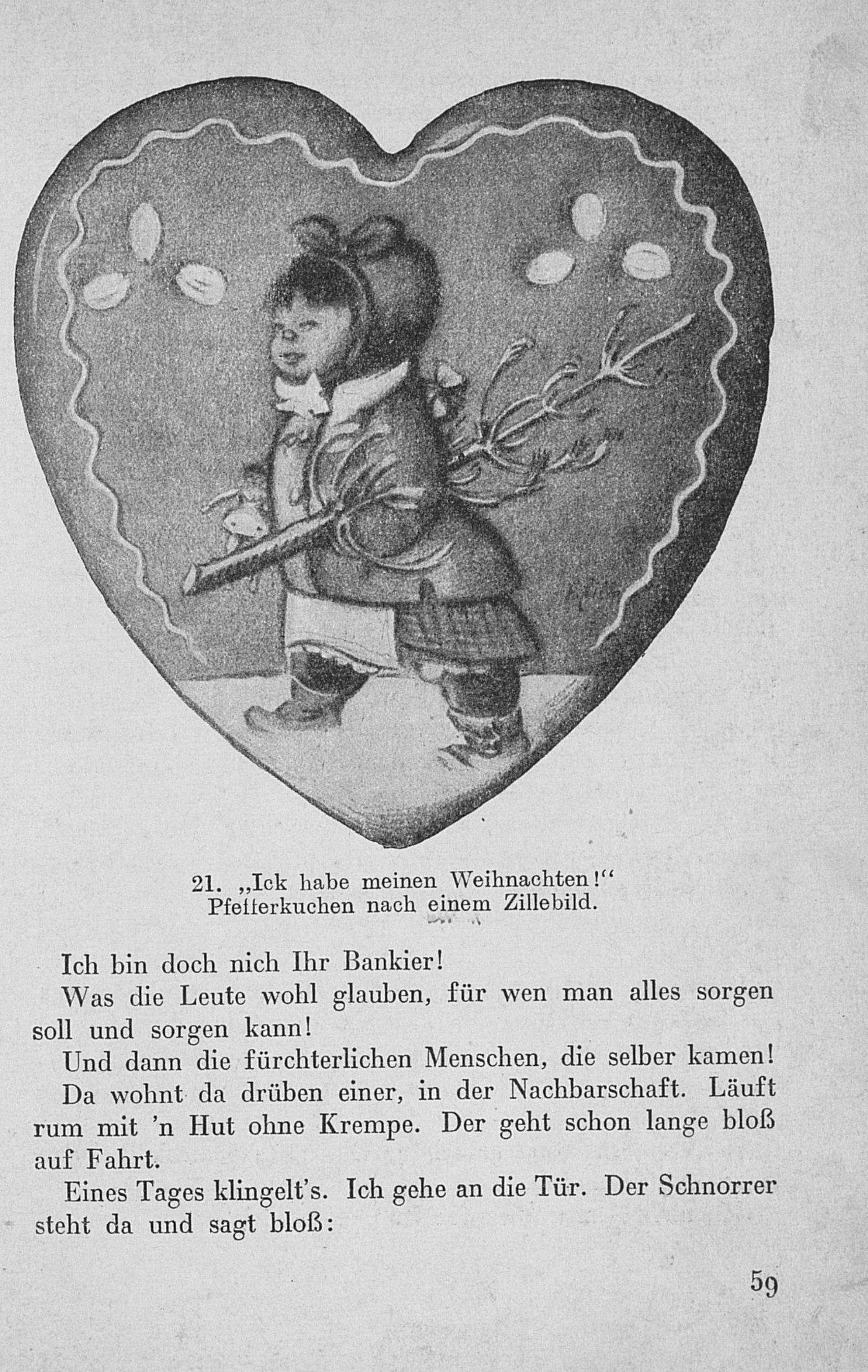 21. „Ick habe meinen Weihnachten!“
Pfefferkuchen nach einem Zillebild.

Ich bin doch nich Ihr Bankier!

Was die Leute wohl glauben, für wen man alles sorgen soll und sorgen kann!

Und dann die fürchterlichen Menschen, die selber kamen!

Da wohnt da drüben einer, in der Nachbarschaft. Läuft rum mit 'n Hut ohne Krempe. Der geht schon lange bloß auf Fahrt.

Eines Tages klingelt's. Ich gehe an die Tür. Der Schnorrer steht da und sagt bloß:

59